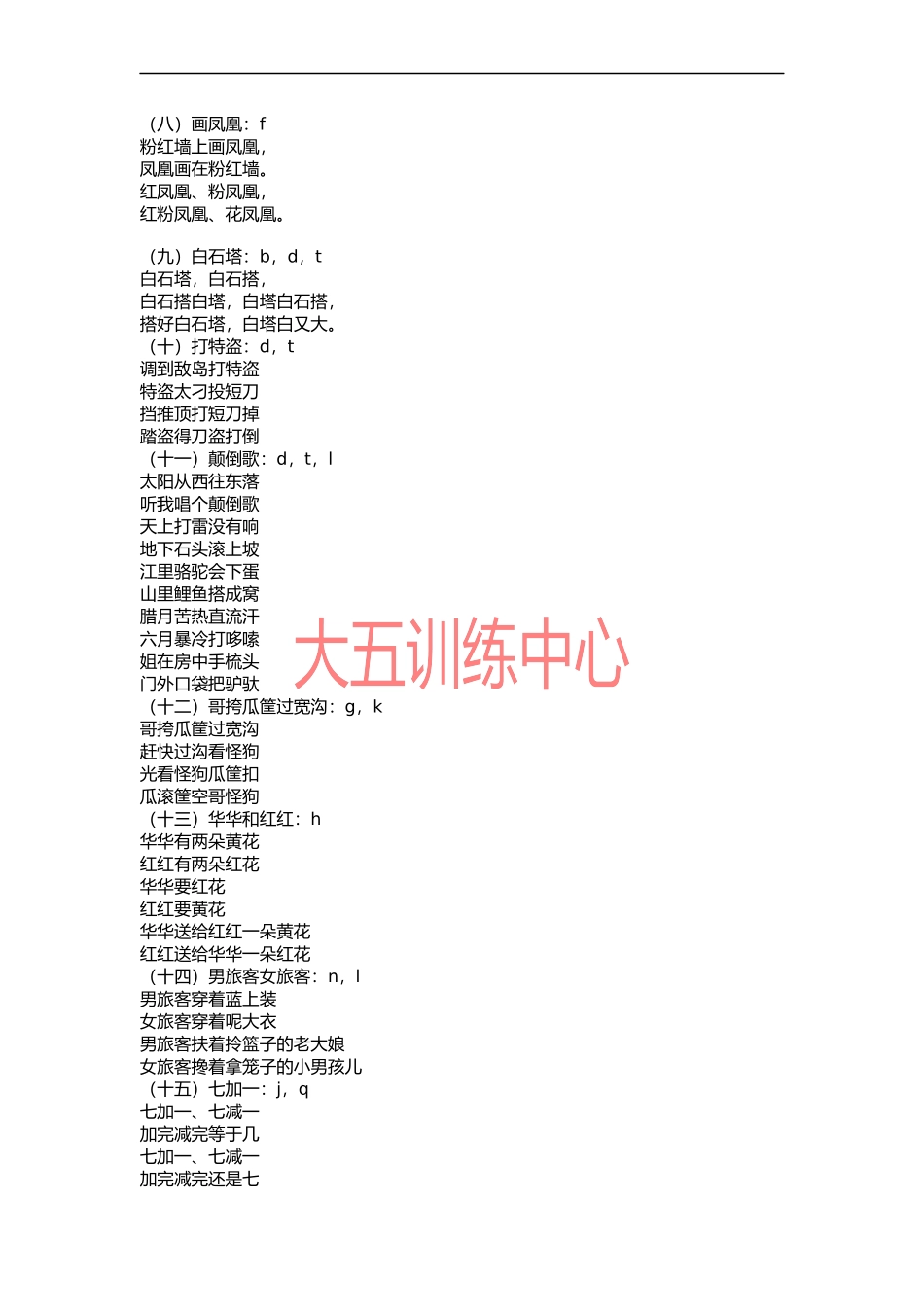 （八）画凤凰：f
粉红墙上画凤凰，
凤凰画在粉红墙。
红凤凰、粉凤凰，
红粉凤凰、花凤凰。

（九）白石塔：b，d，t
白石塔，白石搭，
白石搭白塔，白塔白石搭，
搭好白石塔，白塔白又大。
（十）打特盗：d，t
调到敌岛打特盗
特盗太刁投短刀
挡推顶打短刀掉
踏盗得刀盗打倒
（十一）颠倒歌：d，t，l
太阳从西往东落
听我唱个颠倒歌
天上打雷没有响
地下石头滚上坡
江里骆驼会下蛋
山里鲤鱼搭成窝
腊月苦热直流汗
六月暴冷打哆嗦
姐在房中手梳头
门外口袋把驴驮
（十二）哥挎瓜筐过宽沟：g，k
哥挎瓜筐过宽沟
赶快过沟看怪狗
光看怪狗瓜筐扣
瓜滚筐空哥怪狗
（十三）华华和红红：h
华华有两朵黄花
红红有两朵红花
华华要红花
红红要黄花
华华送给红红一朵黄花
红红送给华华一朵红花
（十四）男旅客女旅客：n，l
男旅客穿着蓝上装
女旅客穿着呢大衣
男旅客扶着拎篮子的老大娘
女旅客搀着拿笼子的小男孩儿
（十五）七加一：j，q
七加一、七减一
加完减完等于几
七加一、七减一
加完减完还是七

大五训练中心